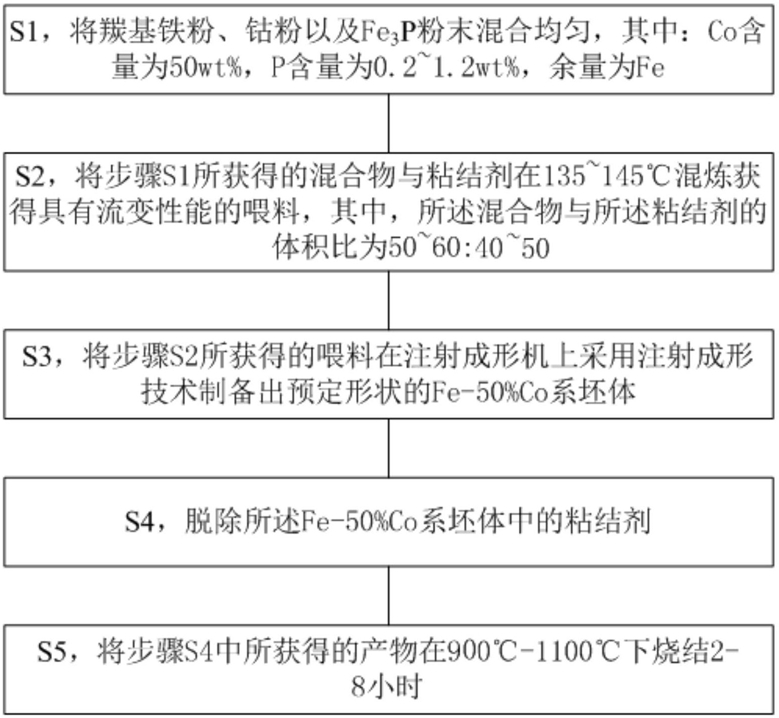 S1，将羰基铁粉、钴粉以及$Fe_3P$粉末混合均匀，其中：Co含量为50wt%，P含量为0.2~1.2wt%，余量为Fe

S2，将步骤S1所获得的混合物与粘结剂在135~145℃混炼获得具有流变性能的喂料，其中，所述混合物与所述粘结剂的体积比为50~60:40~50

S3，将步骤S2所获得的喂料在注射成形机上采用注射成形技术制备出预定形状的Fe-50%Co系坯体

S4，脱除所述Fe-50%Co系坯体中的粘结剂

S5，将步骤S4中所获得的产物在900℃-1100℃下烧结2-8小时